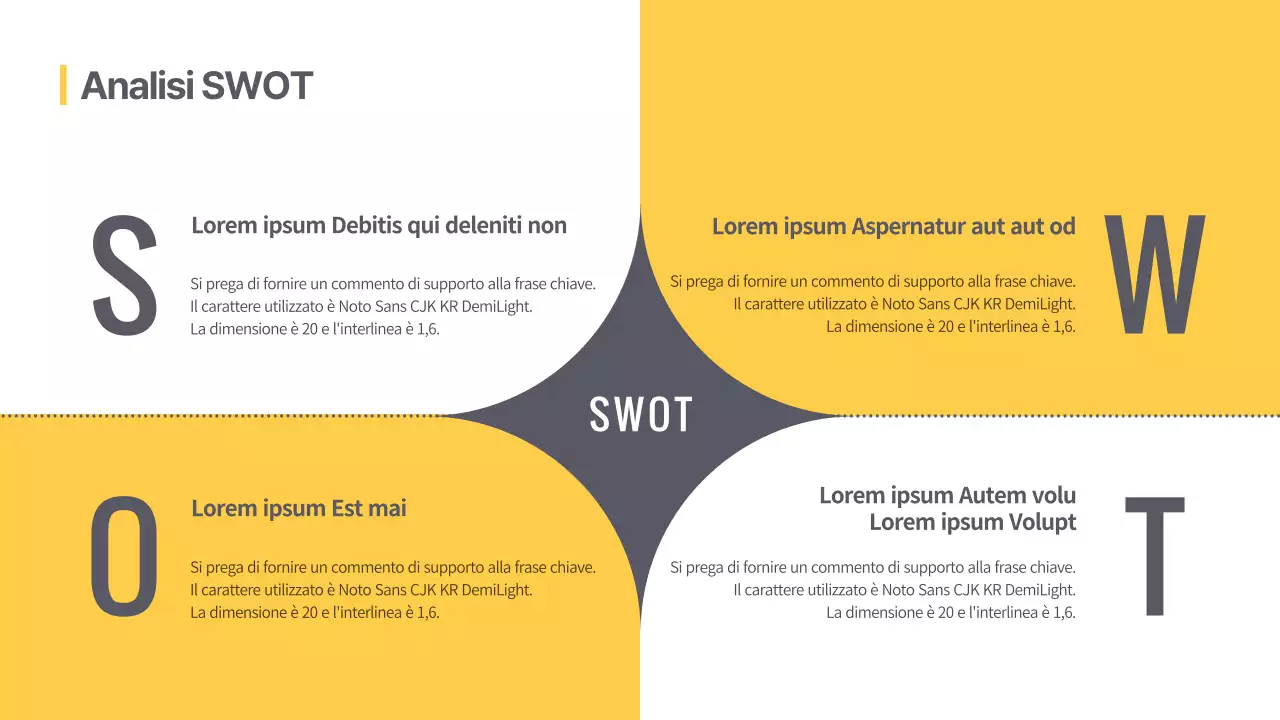 Analisi SWOT

S

Lorem ipsum Debitis qui deleniti non

Si prega di fornire un commento di supporto alla frase chiave.
Il carattere utilizzato è Noto Sans CJK KR DemiLight.
La dimensione è 20 e l'interlinea è 1,6.

Lorem ipsum Aspernatur aut aut od

Si prega di fornire un commento di supporto alla frase chiave.
Il carattere utilizzato è Noto Sans CJK KR DemiLight.
La dimensione è 20 e l'interlinea è 1,6.

W

SWOT

O

Lorem ipsum Est mai

Si prega di fornire un commento di supporto alla frase chiave.
Il carattere utilizzato è Noto Sans CJK KR DemiLight.
La dimensione è 20 e l'interlinea è 1,6.

Lorem ipsum Autem volu
Lorem ipsum Volupt

Si prega di fornire un commento di supporto alla frase chiave.
Il carattere utilizzato è Noto Sans CJK KR DemiLight.
La dimensione è 20 e l'interlinea è 1,6.

T